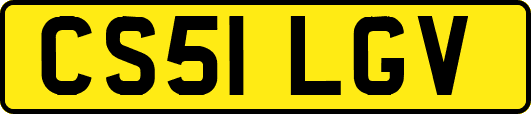 CS51 LGV